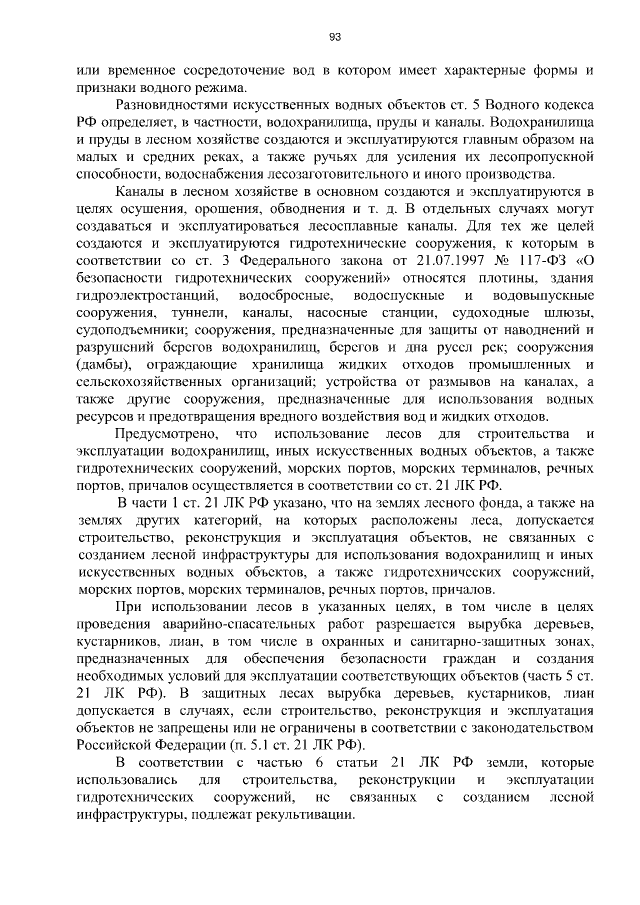 93

или временное сосредоточение вод в котором имеет характерные формы и признаки водного режима.

Разновидностями искусственных водных объектов ст. 5 Водного кодекса РФ определяет, в частности, водохранилища, пруды и каналы. Водохранилища и пруды в лесном хозяйстве создаются и эксплуатируются главным образом на малых и средних реках, а также ручьях для усиления их лесопропускной способности, водоснабжения лесозаготовительного и иного производства.

Каналы в лесном хозяйстве в основном создаются и эксплуатируются в целях осушения, орошения, обводнения и т. д. В отдельных случаях могут создаваться и эксплуатироваться лесосплавные каналы. Для тех же целей создаются и эксплуатируются гидротехнические сооружения, к которым в соответствии со ст. 3 Федерального закона от 21.07.1997 № 117-ФЗ «О безопасности гидротехнических сооружений» относятся плотины, здания гидроэлектростанций, водосбросные, водоспускные и водовыпускные сооружения, туннели, каналы, насосные станции, судоходные шлюзы, судоподъемники; сооружения, предназначенные для защиты от наводнений и разрушений берегов водохранилищ, берегов и дна русел рек; сооружения (дамбы), ограждающие хранилища жидких отходов промышленных и сельскохозяйственных организаций; устройства от размывов на каналах, а также другие сооружения, предназначенные для использования водных ресурсов и предотвращения вредного воздействия вод и жидких отходов.

Предусмотрено, что использование лесов для строительства и эксплуатации водохранилищ, иных искусственных водных объектов, а также гидротехнических сооружений, морских портов, морских терминалов, речных портов, причалов осуществляется в соответствии со ст. 21 ЛК РФ.

В части 1 ст. 21 ЛК РФ указано, что на землях лесного фонда, а также на землях других категорий, на которых расположены леса, допускается строительство, реконструкция и эксплуатация объектов, не связанных с созданием лесной инфраструктуры для использования водохранилищ и иных искусственных водных объектов, а также гидротехнических сооружений, морских портов, морских терминалов, речных портов, причалов.

При использовании лесов в указанных целях, в том числе в целях проведения аварийно-спасательных работ разрешается вырубка деревьев, кустарников, лиан, в том числе в охранных и санитарно-защитных зонах, предназначенных для обеспечения безопасности граждан и создания необходимых условий для эксплуатации соответствующих объектов (часть 5 ст. 21 ЛК РФ). В защитных лесах вырубка деревьев, кустарников, лиан допускается в случаях, если строительство, реконструкция и эксплуатация объектов не запрещены или не ограничены в соответствии с законодательством Российской Федерации (п. 5.1 ст. 21 ЛК РФ).

В соответствии с частью 6 статьи 21 ЛК РФ земли, которые использовались для строительства, реконструкции и эксплуатации гидротехнических сооружений, не связанных с созданием лесной инфраструктуры, подлежат рекультивации.